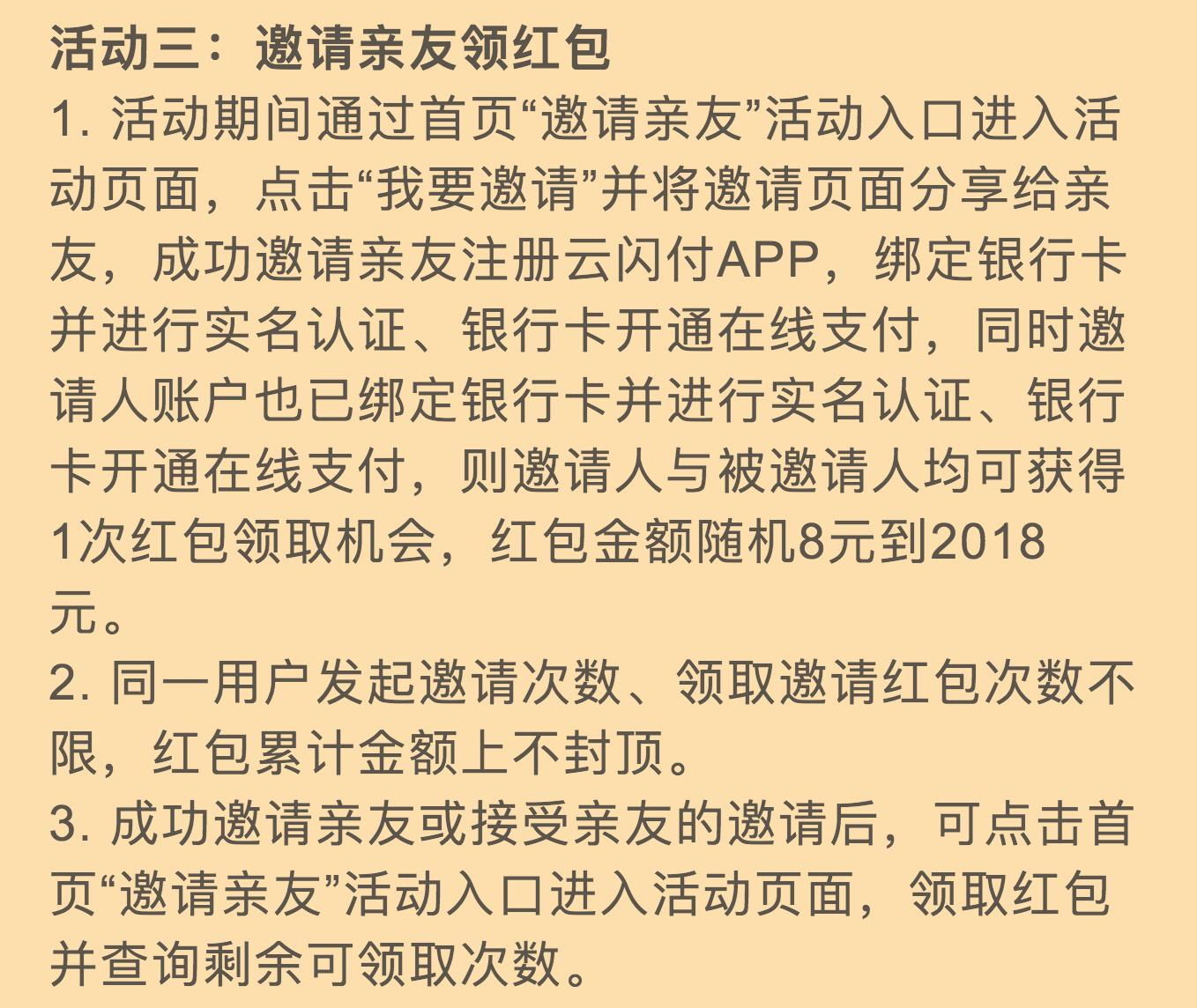 活动三：邀请亲友领红包

1. 活动期间通过首页“邀请亲友”活动入口进入活动页面，点击“我要邀请”并将邀请页面分享给亲友，成功邀请亲友注册云闪付APP，绑定银行卡并进行实名认证、银行卡开通在线支付，同时邀请人账户也已绑定银行卡并进行实名认证、银行卡开通在线支付，则邀请人与被邀请人均可获得1次红包领取机会，红包金额随机8元到2018元。

2. 同一用户发起邀请次数、领取邀请红包次数不限，红包累计金额上不封顶。

3. 成功邀请亲友或接受亲友的邀请后，可点击首页“邀请亲友”活动入口进入活动页面，领取红包并查询剩余可领取次数。